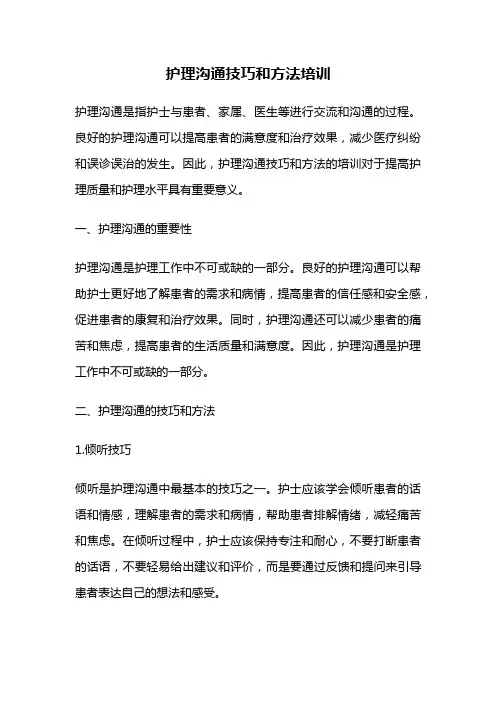 护理沟通技巧和方法培训

护理沟通是指护士与患者、家属、医生等进行交流和沟通的过程。良好的护理沟通可以提高患者的满意度和治疗效果，减少医疗纠纷和误诊误治的发生。因此，护理沟通技巧和方法的培训对于提高护理质量和护理水平具有重要意义。

一、护理沟通的重要性

护理沟通是护理工作中不可或缺的一部分。良好的护理沟通可以帮助护士更好地了解患者的需求和病情，提高患者的信任感和安全感，促进患者的康复和治疗效果。同时，护理沟通还可以减少患者的痛苦和焦虑，提高患者的生活质量和满意度。因此，护理沟通是护理工作中不可或缺的一部分。

二、护理沟通的技巧和方法

1.倾听技巧

倾听是护理沟通中最基本的技巧之一。护士应该学会倾听患者的话语和情感，理解患者的需求和病情，帮助患者排解情绪，减轻痛苦和焦虑。在倾听过程中，护士应该保持专注和耐心，不要打断患者的话语，不要轻易给出建议和评价，而是要通过反馈和提问来引导患者表达自己的想法和感受。